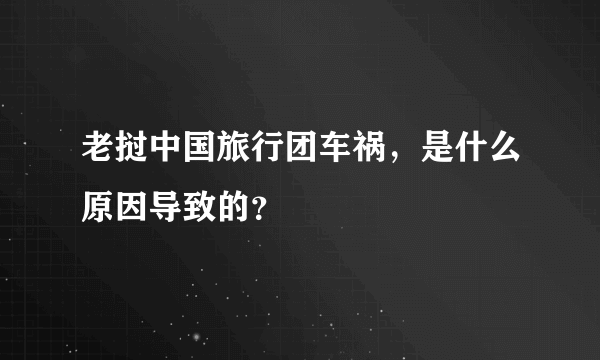 老挝中国旅行团车祸，是什么原因导致的？